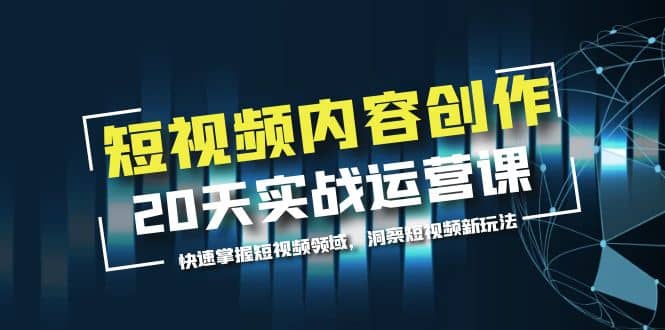 短视频内容创作
20天实战运营课
快速掌握短视频领域，洞察短视频新玩法